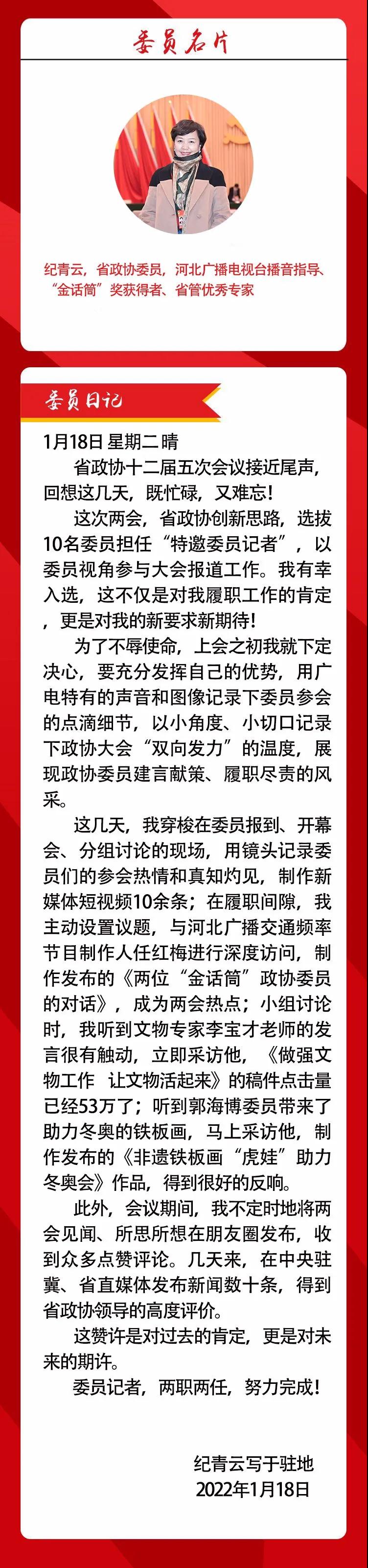 委员名片

纪青云，省政协委员，河北广播电视台播音指导、“金话筒”奖获得者、省管优秀专家

委员日记

1月18日 星期二 晴

省政协十二届五次会议接近尾声，回想这几天，既忙碌，又难忘！

这次两会，省政协创新思路，选拔10名委员担任“特邀委员记者”，以委员视角参与大会报道工作。我有幸入选，这不仅是对我履职工作的肯定，更是对我的新要求新期待！

为了不辱使命，上会之初我就下定决心，要充分发挥自己的优势，用广电特有的声音和图像记录下委员参会的点滴细节，以小角度、小切口记录下政协大会“双向发力”的温度，展现政协委员建言献策、履职尽责的风采。

这几天，我穿梭在委员报到、开幕会、分组讨论的现场，用镜头记录委员们的参会热情和真知灼见，制作新媒体短视频10余条；在履职间隙，我主动设置议题，与河北广播交通频率节目制作人任红梅进行深度访问，制作发布的《两位“金话筒”政协委员的对话》，成为两会热点；小组讨论时，我听到文物专家李宝才老师的发言很有触动，立即采访他，《做强文物工作 让文物活起来》的稿件点击量已经53万了；听到郭海博委员带来了助力冬奥的铁板画，马上采访他，制作发布的《非遗铁板画“虎娃”助力冬奥会》作品，得到很好的反响。

此外，会议期间，我不定时地将两会见闻、所思所想在朋友圈发布，收到众多点赞评论。几天来，在中央驻冀、省直媒体发布新闻数十条，得到省政协领导的高度评价。

这赞许是对过去的肯定，更是对未来的期许。

委员记者，两职两任，努力完成！

纪青云写于驻地
2022年1月18日